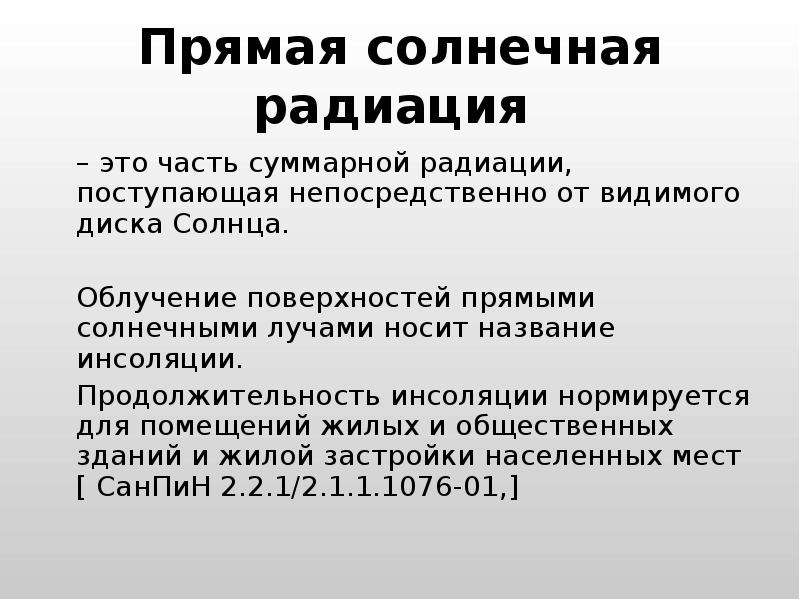 Прямая солнечная радиация

– это часть суммарной радиации, поступающая непосредственно от видимого диска Солнца.

Облучение поверхностей прямыми солнечными лучами носит название инсоляции.

Продолжительность инсоляции нормируется для помещений жилых и общественных зданий и жилой застройки населенных мест [ СанПиН 2.2.1/2.1.1.1076-01,]